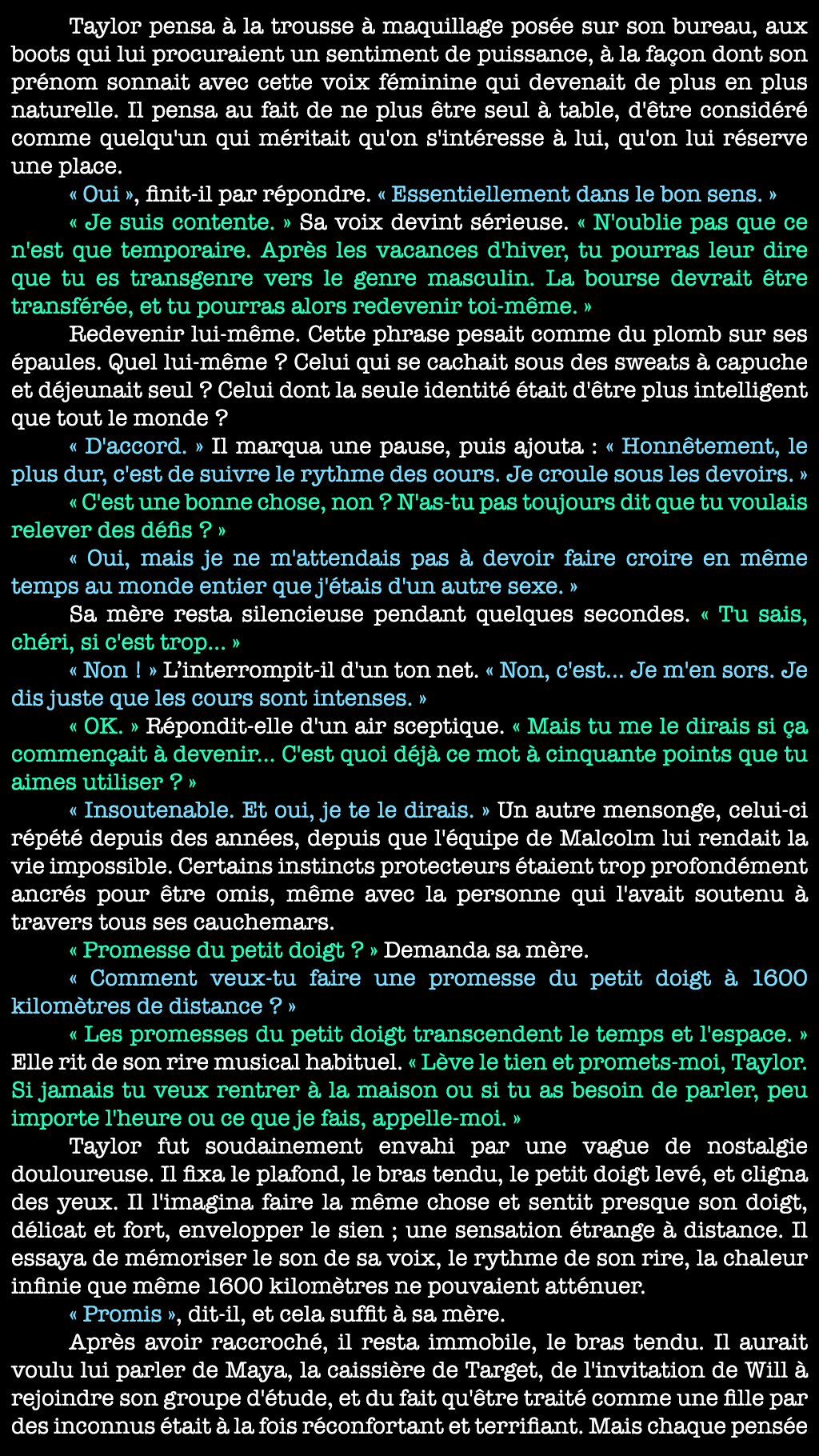 Taylor pensa à la trousse à maquillage posée sur son bureau, aux boots qui lui procuraient un sentiment de puissance, à la façon dont son prénom sonnait avec cette voix féminine qui devenait de plus en plus naturelle. Il pensa au fait de ne plus être seul à table, d'être considéré comme quelqu'un qui méritait qu'on s'intéresse à lui, qu'on lui réserve une place.

« Oui », finit-il par répondre. « Essentiellement dans le bon sens. »

« Je suis contente. » Sa voix devint sérieuse. « N'oublie pas que ce n'est que temporaire. Après les vacances d'hiver, tu pourras leur dire que tu es transgenre vers le genre masculin. La bourse devrait être transférée, et tu pourras alors redevenir toi-même. »

Redevenir lui-même. Cette phrase pesait comme du plomb sur ses épaules. Quel lui-même ? Celui qui se cachait sous des sweats à capuche et déjeunait seul ? Celui dont la seule identité était d'être plus intelligent que tout le monde ?

« D'accord. » Il marqua une pause, puis ajouta : « Honnêtement, le plus dur, c'est de suivre le rythme des cours. Je croule sous les devoirs. »

« C'est une bonne chose, non ? N'as-tu pas toujours dit que tu voulais relever des défis ? »

« Oui, mais je ne m'attendais pas à devoir faire croire en même temps au monde entier que j'étais d'un autre sexe. »

Sa mère resta silencieuse pendant quelques secondes. « Tu sais, chéri, si c'est trop... »

« Non ! » L'interrompit-il d'un ton net. « Non, c'est... Je m'en sors. Je dis juste que les cours sont intenses. »

« OK. » Répondit-elle d'un air sceptique. « Mais tu me le dirais si ça commençait à devenir... C'est quoi déjà ce mot à cinquante points que tu aimes utiliser ? »

« Insoutenable. Et oui, je te le dirais. » Un autre mensonge, celui-ci répété depuis des années, depuis que l'équipe de Malcolm lui rendait la vie impossible. Certains instincts protecteurs étaient trop profondément ancrés pour être omis, même avec la personne qui l'avait soutenu à travers tous ses cauchemars.

« Promesse du petit doigt ? » Demanda sa mère.

« Comment veux-tu faire une promesse du petit doigt à 1600 kilomètres de distance ? »

« Les promesses du petit doigt transcendent le temps et l'espace. » Elle rit de son rire musical habituel. « Lève le tien et promets-moi, Taylor. Si jamais tu veux rentrer à la maison ou si tu as besoin de parler, peu importe l'heure ou ce que je fais, appelle-moi. »

Taylor fut soudainement envahi par une vague de nostalgie douloureuse. Il fixa le plafond, le bras tendu, le petit doigt levé, et cligna des yeux. Il l'imagina faire la même chose et sentit presque son doigt, délicat et fort, envelopper le sien ; une sensation étrange à distance. Il essaya de mémoriser le son de sa voix, le rythme de son rire, la chaleur infinie que même 1600 kilomètres ne pouvaient atténuer.

« Promis », dit-il, et cela suffit à sa mère.

Après avoir raccroché, il resta immobile, le bras tendu. Il aurait voulu lui parler de Maya, la caissière de Target, de l'invitation de Will à rejoindre son groupe d'étude, et du fait qu'être traité comme une fille par des inconnus était à la fois réconfortant et terrifiant. Mais chaque pensée